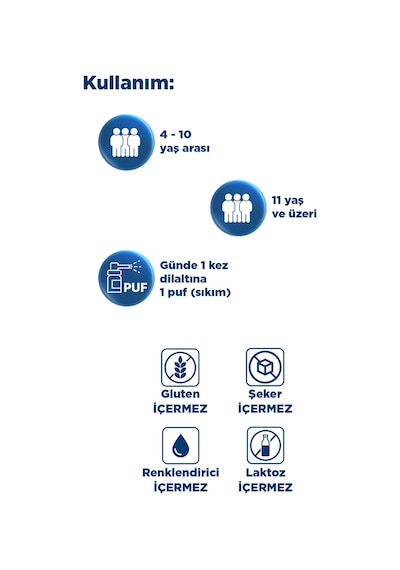 Kullanım:

4 - 10
yaş arası

11 yaş
ve üzeri

PUF

Günde 1 kez
dilaltına
1 puf (sıkım)

Gluten
İÇERMEZ

Şeker
İÇERMEZ

Renklendirici
İÇERMEZ

Laktoz
İÇERMEZ